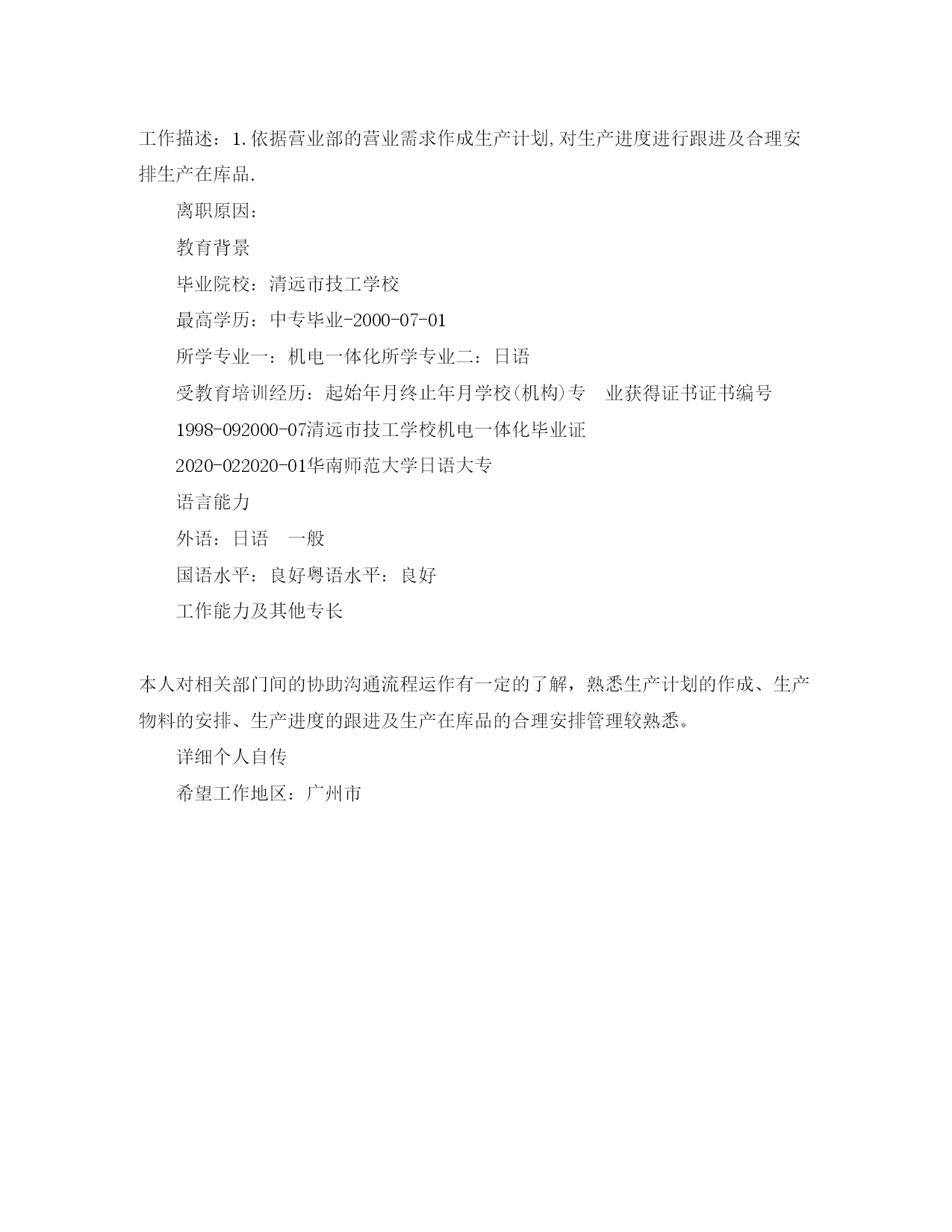 工作描述：1.依据营业部的营业需求作成生产计划,对生产进度进行跟进及合理安排生产在库品.

离职原因：

教育背景

毕业院校：清远市技工学校

最高学历：中专毕业-2000-07-01

所学专业一：机电一体化所学专业二：日语

受教育培训经历：起始年月终止年月学校(机构)专　业获得证书证书编号

1998-092000-07清远市技工学校机电一体化毕业证

2020-022020-01华南师范大学日语大专

语言能力

外语：日语　一般

国语水平：良好粤语水平：良好

工作能力及其他专长

本人对相关部门间的协助沟通流程运作有一定的了解，熟悉生产计划的作成、生产物料的安排、生产进度的跟进及生产在库品的合理安排管理较熟悉。

详细个人自传

希望工作地区：广州市